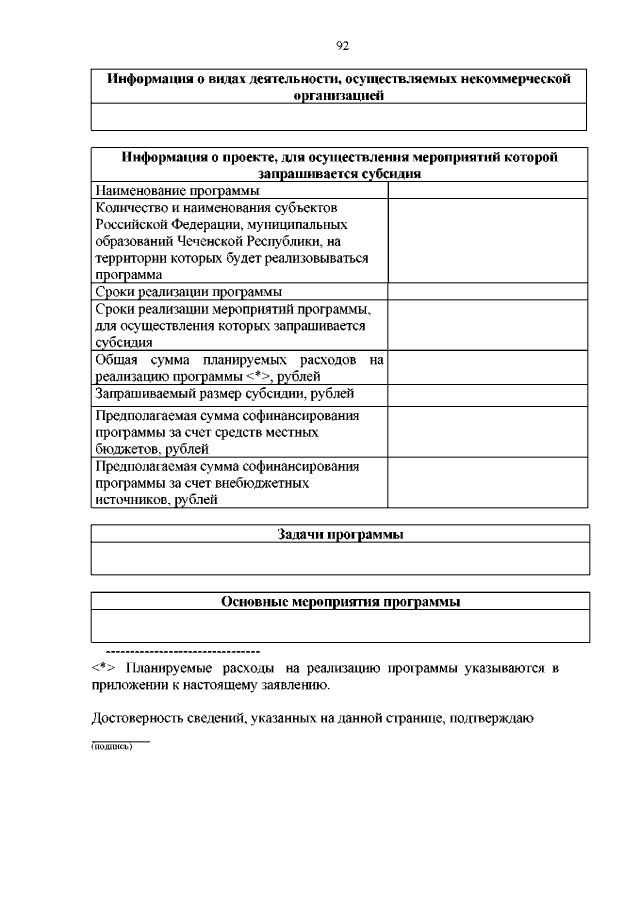 92

| Информация о видах деятельности, осуществляемых некоммерческой организацией |
|---|
| |

| Информация о проекте, для осуществления мероприятий которой запрашивается субсидия | |
|---|---|
| Наименование программы | |
| Количество и наименования субъектов Российской Федерации, муниципальных образований Чеченской Республики, на территории которых будет реализовываться программа | |
| Сроки реализации программы | |
| Сроки реализации мероприятий программы, для осуществления которых запрашивается субсидия | |
| Общая сумма планируемых расходов на реализацию программы <*>, рублей | |
| Запрашиваемый размер субсидии, рублей | |
| Предполагаемая сумма софинансирования программы за счет средств местных бюджетов, рублей | |
| Предполагаемая сумма софинансирования программы за счет внебюджетных источников, рублей | |

| Задачи программы |
|---|
| |

| Основные мероприятия программы |
|---|
| |

--------------------------------
<*> Планируемые расходы на реализацию программы указываются в приложении к настоящему заявлению.

Достоверность сведений, указанных на данной странице, подтверждаю

(подпись)